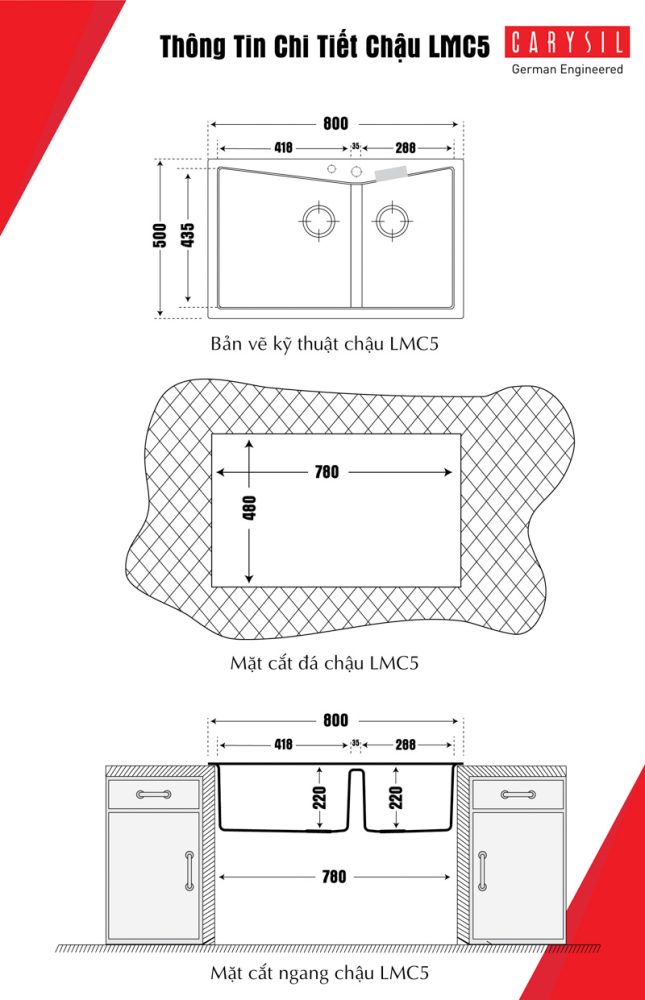 Thông Tin Chi Tiết Chậu LMC5

CARYSIL
German Engineered

800
418
35
288
500
435

Bản vẽ kỹ thuật chậu LMC5

780
480

Mặt cắt đá chậu LMC5

800
418
35
288
220
220
780

Mặt cắt ngang chậu LMC5